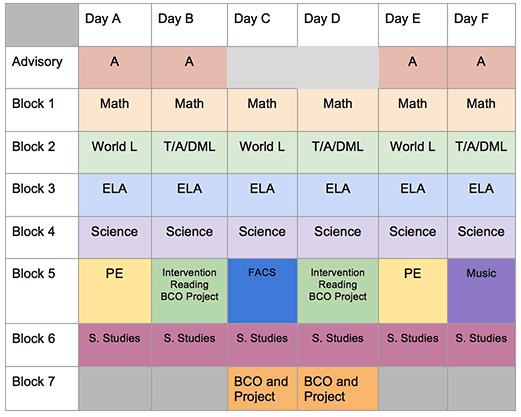 | | Day A | Day B | Day C | Day D | Day E | Day F |
|---|---|---|---|---|---|---|
| Advisory | A | A | | | A | A |
| Block 1 | Math | Math | Math | Math | Math | Math |
| Block 2 | World L | T/A/DML | World L | T/A/DML | World L | T/A/DML |
| Block 3 | ELA | ELA | ELA | ELA | ELA | ELA |
| Block 4 | Science | Science | Science | Science | Science | Science |
| Block 5 | PE | Intervention Reading BCO Project | FACS | Intervention Reading BCO Project | PE | Music |
| Block 6 | S. Studies | S. Studies | S. Studies | S. Studies | S. Studies | S. Studies |
| Block 7 | | | BCO and Project | BCO and Project | | |